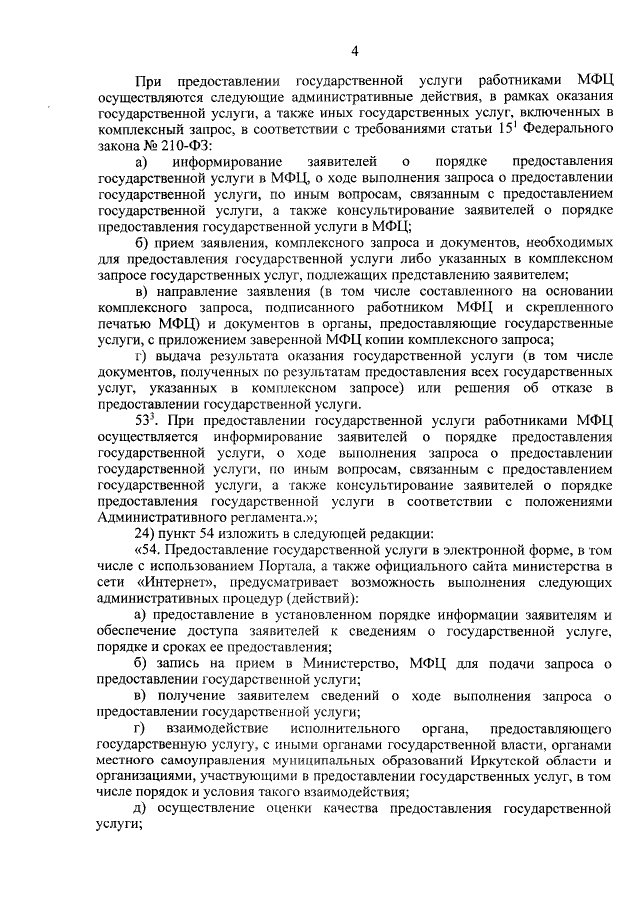 4

При предоставлении государственной услуги работниками МФЦ осуществляются следующие административные действия, в рамках оказания государственной услуги, а также иных государственных услуг, включенных в комплексный запрос, в соответствии с требованиями статьи $15^1$ Федерального закона № 210-ФЗ:

а) информирование заявителей о порядке предоставления государственной услуги в МФЦ, о ходе выполнения запроса о предоставлении государственной услуги, по иным вопросам, связанным с предоставлением государственной услуги, а также консультирование заявителей о порядке предоставления государственной услуги в МФЦ;

б) прием заявления, комплексного запроса и документов, необходимых для предоставления государственной услуги либо указанных в комплексном запросе государственных услуг, подлежащих представлению заявителем;

в) направление заявления (в том числе составленного на основании комплексного запроса, подписанного работником МФЦ и скрепленного печатью МФЦ) и документов в органы, предоставляющие государственные услуги, с приложением заверенной МФЦ копии комплексного запроса;

г) выдача результата оказания государственной услуги (в том числе документов, полученных по результатам предоставления всех государственных услуг, указанных в комплексном запросе) или решения об отказе в предоставлении государственной услуги.

$53^3$. При предоставлении государственной услуги работниками МФЦ осуществляется информирование заявителей о порядке предоставления государственной услуги, о ходе выполнения запроса о предоставлении государственной услуги, по иным вопросам, связанным с предоставлением государственной услуги, а также консультирование заявителей о порядке предоставления государственной услуги в соответствии с положениями Административного регламента.»;

24) пункт 54 изложить в следующей редакции:

«54. Предоставление государственной услуги в электронной форме, в том числе с использованием Портала, а также официального сайта министерства в сети «Интернет», предусматривает возможность выполнения следующих административных процедур (действий):

а) предоставление в установленном порядке информации заявителям и обеспечение доступа заявителей к сведениям о государственной услуге, порядке и сроках ее предоставления;

б) запись на прием в Министерство, МФЦ для подачи запроса о предоставлении государственной услуги;

в) получение заявителем сведений о ходе выполнения запроса о предоставлении государственной услуги;

г) взаимодействие исполнительного органа, предоставляющего государственную услугу, с иными органами государственной власти, органами местного самоуправления муниципальных образований Иркутской области и организациями, участвующими в предоставлении государственных услуг, в том числе порядок и условия такого взаимодействия;

д) осуществление оценки качества предоставления государственной услуги;